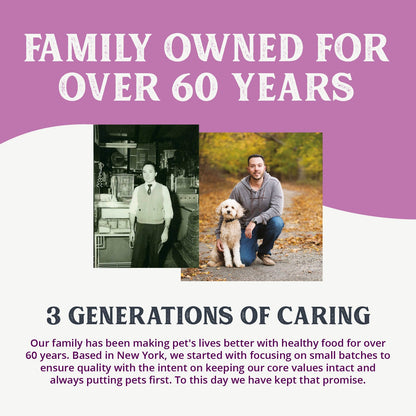 FAMILY OWNED FOR OVER 60 YEARS

3 GENERATIONS OF CARING

Our family has been making pet's lives better with healthy food for over 60 years. Based in New York, we started with focusing on small batches to ensure quality with the intent on keeping our core values intact and always putting pets first. To this day we have kept that promise.